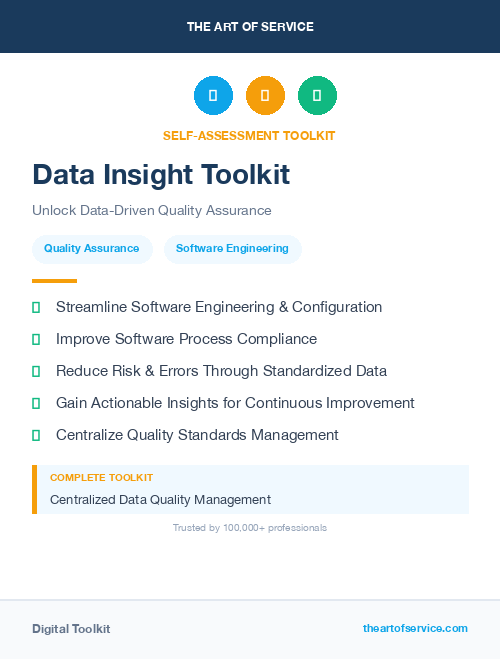 THE ART OF SERVICE

SELF-ASSESSMENT TOOLKIT

Data Insight Toolkit

Unlock Data-Driven Quality Assurance

Quality Assurance

Software Engineering

Streamline Software Engineering & Configuration

Improve Software Process Compliance

Reduce Risk & Errors Through Standardized Data

Gain Actionable Insights for Continuous Improvement

Centralize Quality Standards Management

COMPLETE TOOLKIT

Centralized Data Quality Management

Trusted by 100,000+ professionals

Digital Toolkit

theartofservice.com